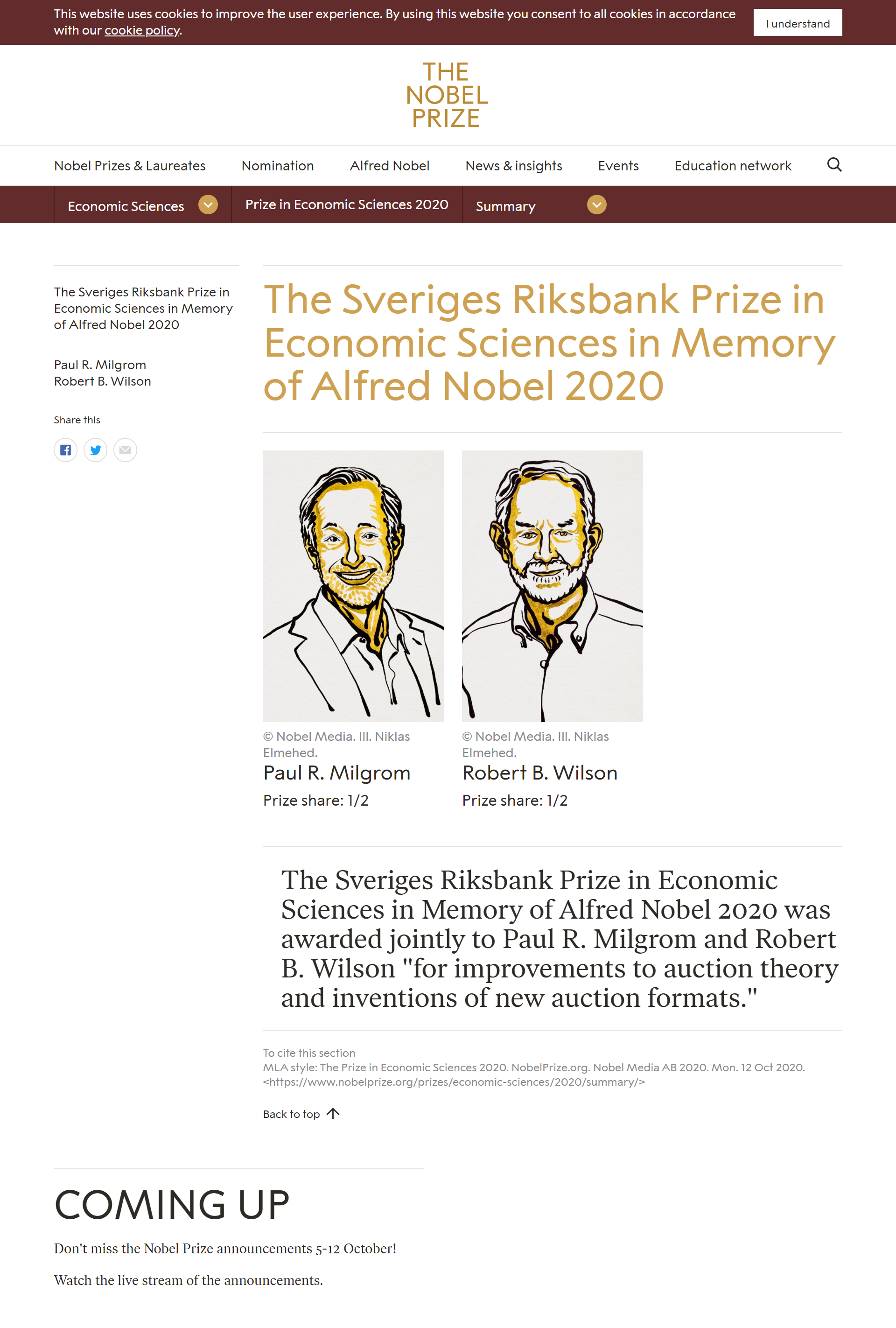 This website uses cookies to improve the user experience. By using this website you consent to all cookies in accordance with our cookie policy.

I understand

THE NOBEL PRIZE

Nobel Prizes & Laureates Nomination Alfred Nobel News & insights Events Education network

Economic Sciences Prize in Economic Sciences 2020 Summary

The Sveriges Riksbank Prize in Economic Sciences in Memory of Alfred Nobel 2020

Paul R. Milgrom
Robert B. Wilson

Share this

The Sveriges Riksbank Prize in Economic Sciences in Memory of Alfred Nobel 2020

© Nobel Media. Ill. Niklas Elmehed.
Paul R. Milgrom
Prize share: 1/2

© Nobel Media. Ill. Niklas Elmehed.
Robert B. Wilson
Prize share: 1/2

The Sveriges Riksbank Prize in Economic Sciences in Memory of Alfred Nobel 2020 was awarded jointly to Paul R. Milgrom and Robert B. Wilson "for improvements to auction theory and inventions of new auction formats."

To cite this section
MLA style: The Prize in Economic Sciences 2020. NobelPrize.org. Nobel Media AB 2020. Mon. 12 Oct 2020. <https://www.nobelprize.org/prizes/economic-sciences/2020/summary/>

Back to top

COMING UP

Don't miss the Nobel Prize announcements 5-12 October!

Watch the live stream of the announcements.